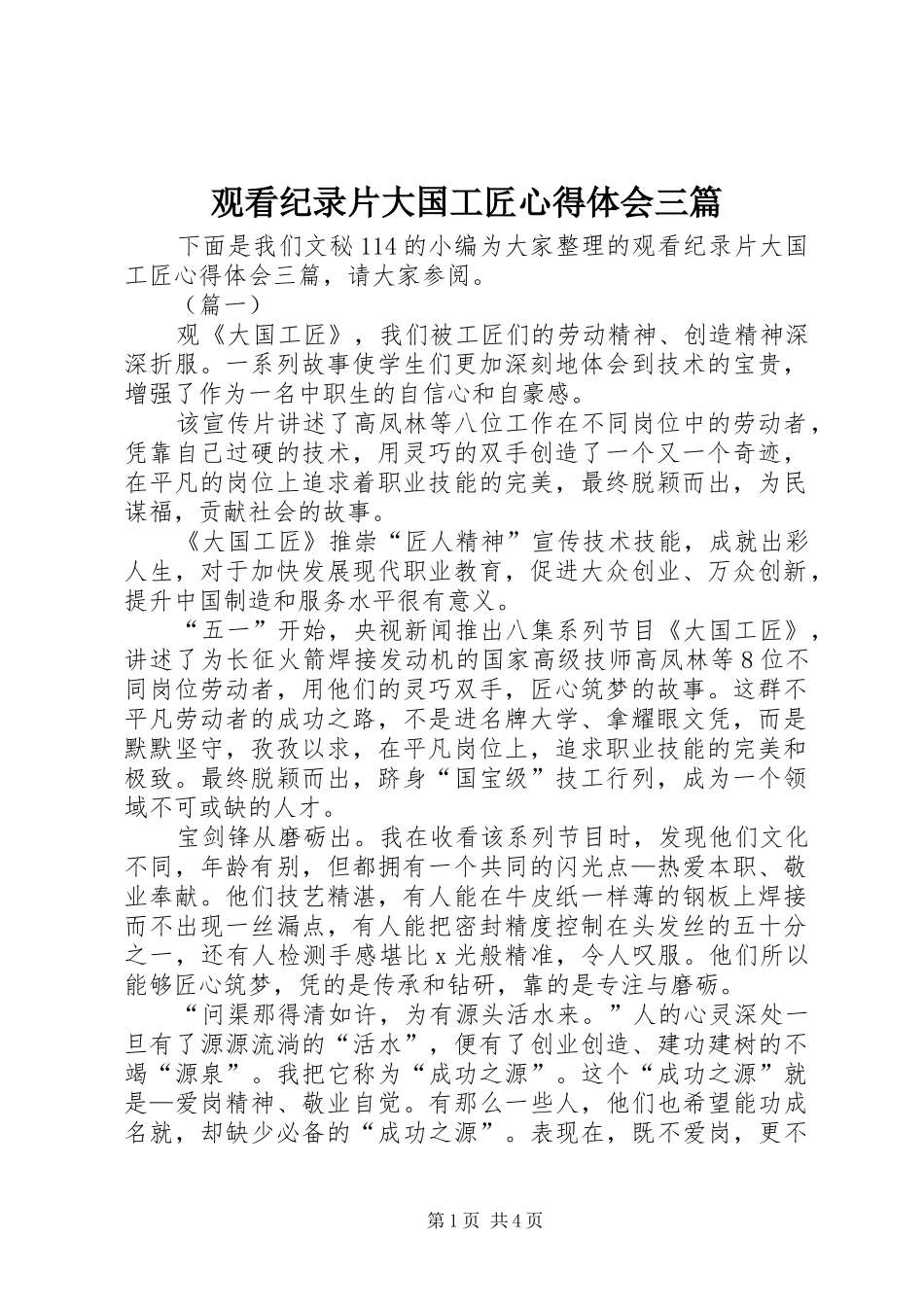 观看纪录片大国工匠心得体会三篇

下面是我们文秘114的小编为大家整理的观看纪录片大国工匠心得体会三篇，请大家参阅。

（篇一）

观《大国工匠》，我们被工匠们的劳动精神、创造精神深深折服。一系列故事使学生们更加深刻地体会到技术的宝贵，增强了作为一名中职生的自信心和自豪感。

该宣传片讲述了高凤林等八位工作在不同岗位中的劳动者，凭靠自己过硬的技术，用灵巧的双手创造了一个又一个奇迹，在平凡的岗位上追求着职业技能的完美，最终脱颖而出，为民谋福，贡献社会的故事。

《大国工匠》推崇“匠人精神”宣传技术技能，成就出彩人生，对于加快发展现代职业教育，促进大众创业、万众创新，提升中国制造和服务水平很有意义。

“五一”开始，央视新闻推出八集系列节目《大国工匠》，讲述了为长征火箭焊接发动机的国家高级技师高凤林等8位不同岗位劳动者，用他们的灵巧双手，匠心筑梦的故事。这群不平凡劳动者的成功之路，不是进名牌大学、拿耀眼文凭，而是默默坚守，孜孜以求，在平凡岗位上，追求职业技能的完美和极致。最终脱颖而出，跻身“国宝级”技工行列，成为一个领域不可或缺的人才。

宝剑锋从磨砺出。我在收看该系列节目时，发现他们文化不同，年龄有别，但都拥有一个共同的闪光点—热爱本职、敬业奉献。他们技艺精湛，有人能在牛皮纸一样薄的钢板上焊接而不出现一丝漏点，有人能把密封精度控制在头发丝的五十分之一，还有人检测手感堪比x光般精准，令人叹服。他们所以能够匠心筑梦，凭的是传承和钻研，靠的是专注与磨砺。

“问渠那得清如许，为有源头活水来。”人的心灵深处一旦有了源源流淌的“活水”，便有了创业创造、建功建树的不竭“源泉”。我把它称为“成功之源”。这个“成功之源”就是—爱岗精神、敬业自觉。有那么一些人，他们也希望能功成名就，却缺少必备的“成功之源”。表现在，既不爱岗，更不

第1页 共4页